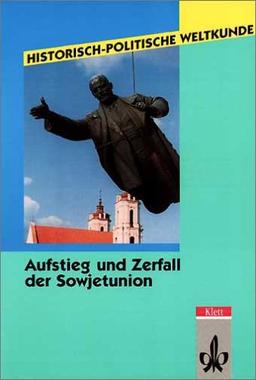 HISTORISCH-POLITISCHE WELTKUNDE

Aufstieg und Zerfall der Sowjetunion

Klett